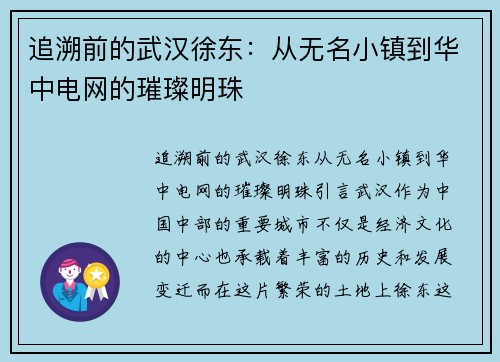 追溯前的武汉徐东：从无名小镇到华中电网的璀璨明珠

追溯前的武汉徐东从无名小镇到华中电网的璀璨明珠引言武汉作为中国中部的重要城市不仅是经济文化的中心也承载着丰富的历史和发展变迁而在这片繁荣的土地上徐东这